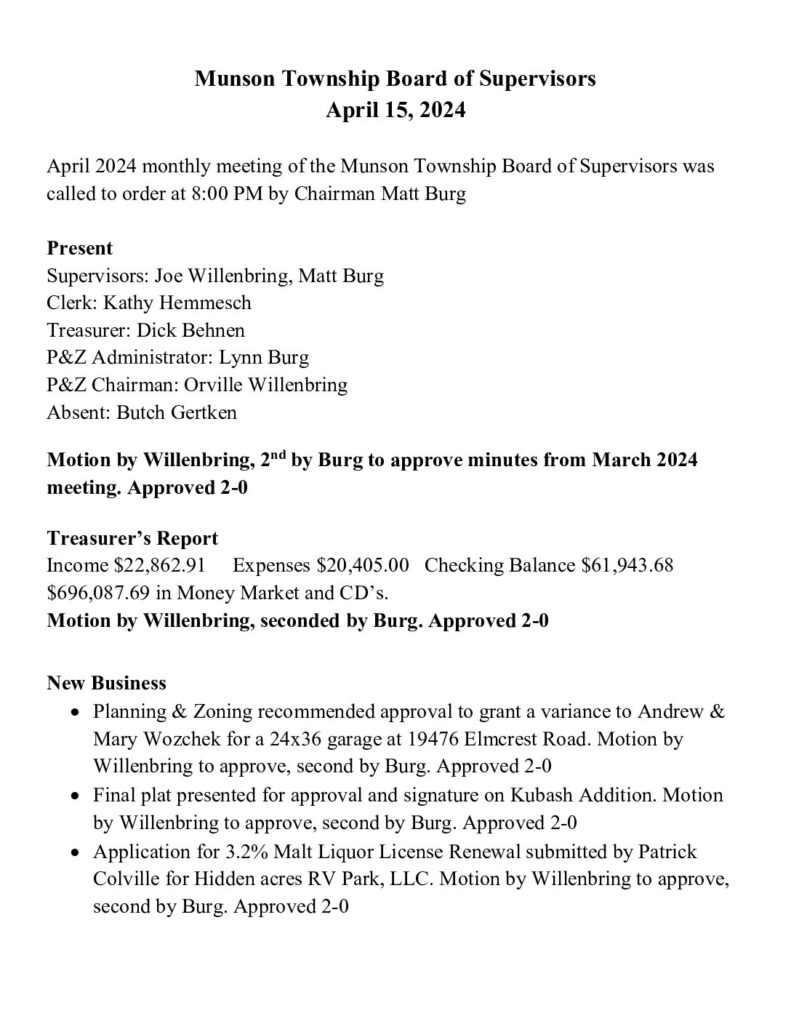 Munson Township Board of Supervisors
April 15, 2024

April 2024 monthly meeting of the Munson Township Board of Supervisors was called to order at 8:00 PM by Chairman Matt Burg

Present
Supervisors: Joe Willenbring, Matt Burg
Clerk: Kathy Hemmesch
Treasurer: Dick Behnen
P&Z Administrator: Lynn Burg
P&Z Chairman: Orville Willenbring
Absent: Butch Gertken

Motion by Willenbring, 2$^{nd}$ by Burg to approve minutes from March 2024 meeting. Approved 2-0

Treasurer's Report
Income \$22,862.91 Expenses \$20,405.00 Checking Balance \$61,943.68
\$696,087.69 in Money Market and CD's.
Motion by Willenbring, seconded by Burg. Approved 2-0

New Business
• Planning & Zoning recommended approval to grant a variance to Andrew & Mary Wozchek for a 24x36 garage at 19476 Elmcrest Road. Motion by Willenbring to approve, second by Burg. Approved 2-0
• Final plat presented for approval and signature on Kubash Addition. Motion by Willenbring to approve, second by Burg. Approved 2-0
• Application for 3.2% Malt Liquor License Renewal submitted by Patrick Colville for Hidden acres RV Park, LLC. Motion by Willenbring to approve, second by Burg. Approved 2-0